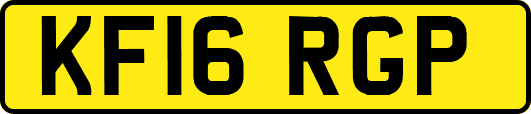 KF16 RGP